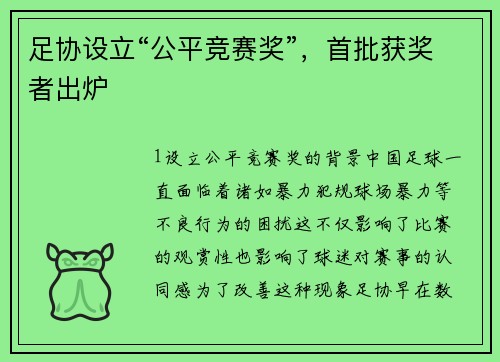 足协设立“公平竞赛奖”，首批获奖者出炉

1设立公平竞赛奖的背景中国足球一直面临着诸如暴力犯规球场暴力等不良行为的困扰这不仅影响了比赛的观赏性也影响了球迷对赛事的认同感为了改善这种现象足协早在数